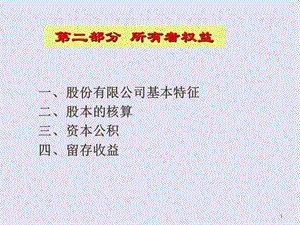 第二部分 所有者权益

一、股份有限公司基本特征
二、股本的核算
三、资本公积
四、留存收益

1